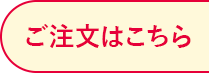 ご注文はこちら